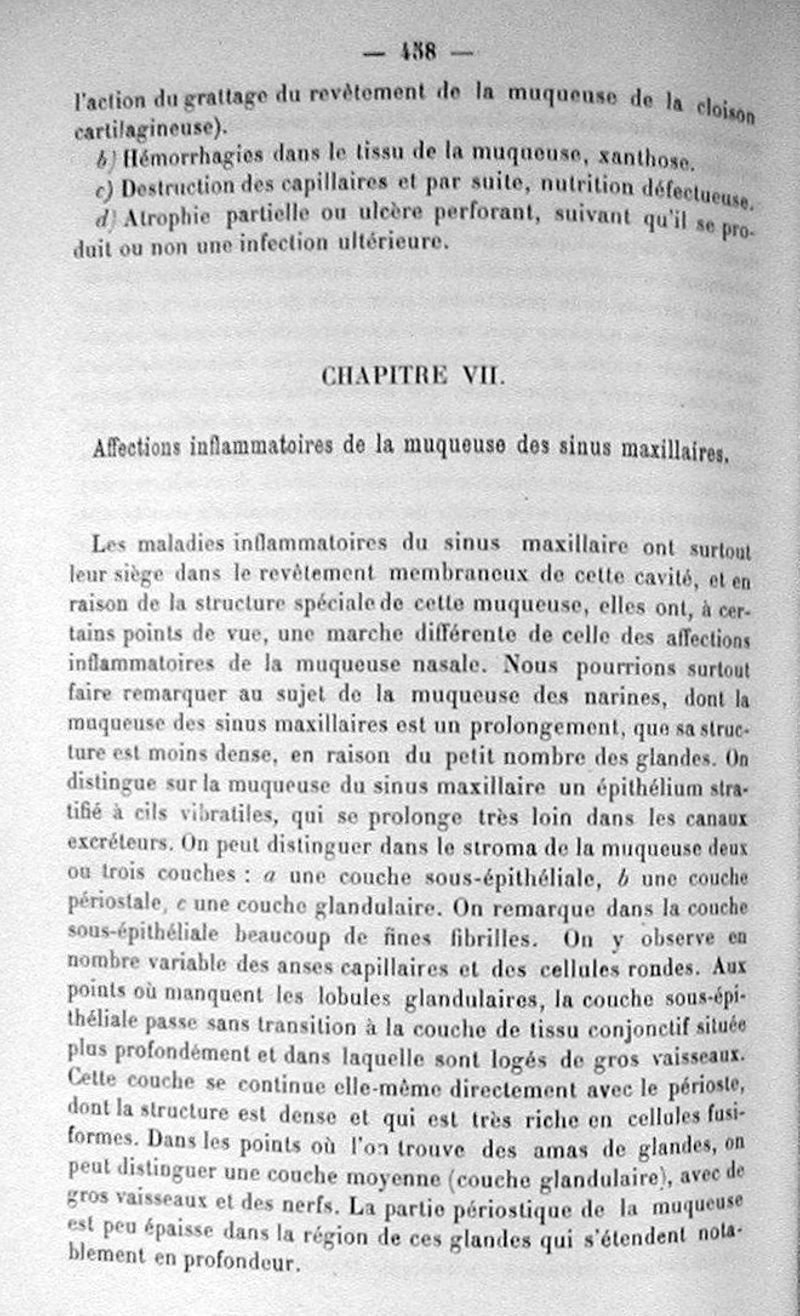 — 438 —

l'action du grattage du revêtement de la muqueuse de la cloison cartilagineuse).

b) Hémorrhagies dans le tissu de la muqueuse, xanthose.

c) Destruction des capillaires et par suite, nutrition défectueuse.

d) Atrophie partielle ou ulcère perforant, suivant qu'il se produit ou non une infection ultérieure.

CHAPITRE VII.

Affections inflammatoires de la muqueuse des sinus maxillaires.

Les maladies inflammatoires du sinus maxillaire ont surtout leur siège dans le revêtement membraneux de cette cavité, et en raison de la structure spéciale de cette muqueuse, elles ont, à certains points de vue, une marche différente de celle des affections inflammatoires de la muqueuse nasale. Nous pourrions surtout faire remarquer au sujet de la muqueuse des narines, dont la muqueuse des sinus maxillaires est un prolongement, que sa structure est moins dense, en raison du petit nombre des glandes. On distingue sur la muqueuse du sinus maxillaire un épithélium stratifié à cils vibratiles, qui se prolonge très loin dans les canaux excréteurs. On peut distinguer dans le stroma de la muqueuse deux ou trois couches : a une couche sous-épithéliale, b une couche périostale, c une couche glandulaire. On remarque dans la couche sous-épithéliale beaucoup de fines fibrilles. On y observe en nombre variable des anses capillaires et des cellules rondes. Aux points où manquent les lobules glandulaires, la couche sous-épithéliale passe sans transition à la couche de tissu conjonctif située plus profondément et dans laquelle sont logés de gros vaisseaux. Cette couche se continue elle-même directement avec le périoste, dont la structure est dense et qui est très riche en cellules fusiformes. Dans les points où l'on trouve des amas de glandes, on peut distinguer une couche moyenne (couche glandulaire), avec de gros vaisseaux et des nerfs. La partie périostique de la muqueuse est peu épaisse dans la région de ces glandes qui s'étendent notablement en profondeur.